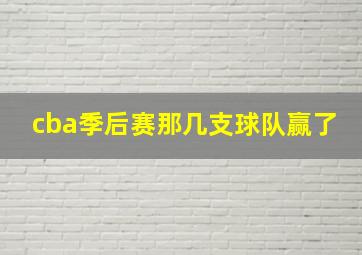 cba季后赛那几支球队赢了